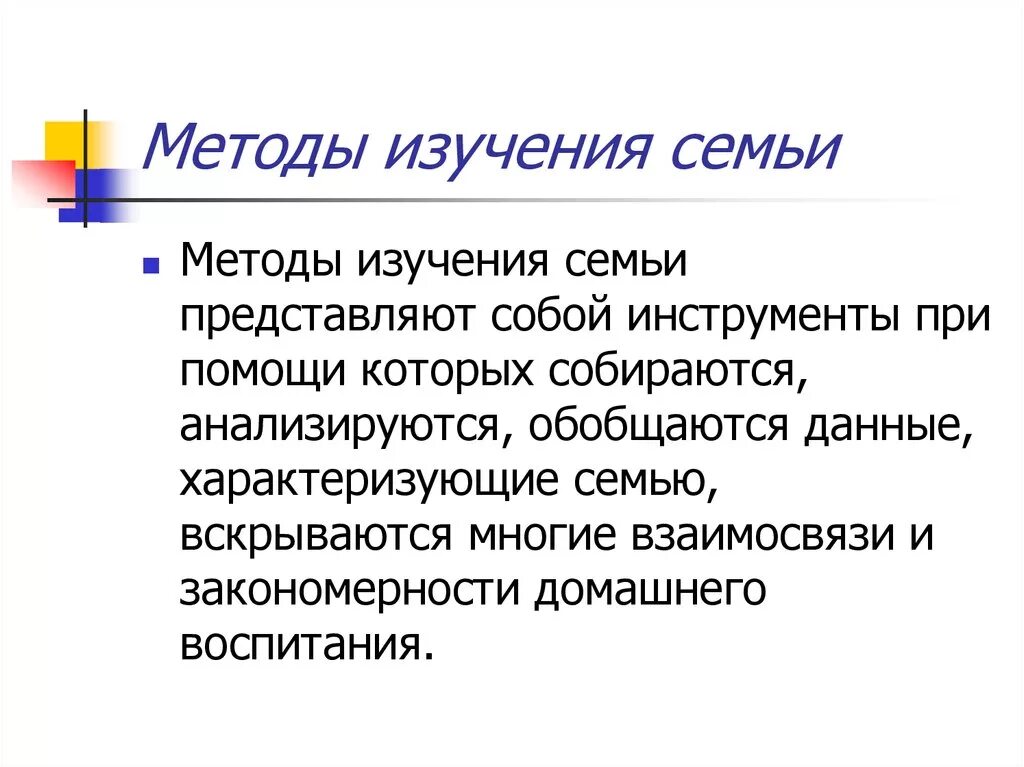 Методы изучения семьи

Методы изучения семьи представляют собой инструменты при помощи которых собираются, анализируются, обобщаются данные, характеризующие семью, вскрываются многие взаимосвязи и закономерности домашнего воспитания.